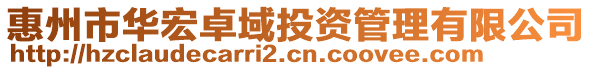 惠州市华宏卓域投资管理有限公司
http://hzclaudecarri2.cn.coovee.com